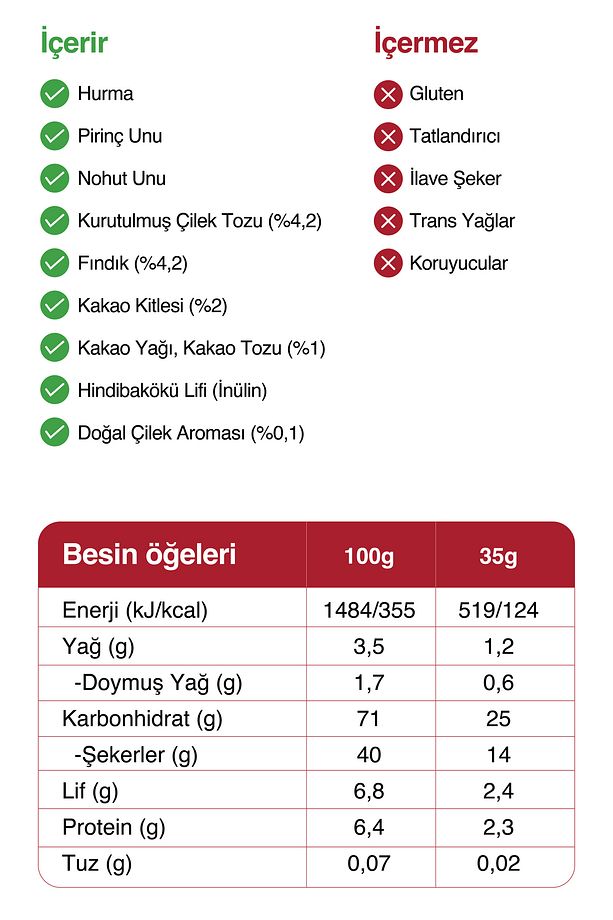 İçerir

Hurma
Pirinç Unu
Nohut Unu
Kurutulmuş Çilek Tozu (%4,2)
Fındık (%4,2)
Kakao Kitlesi (%2)
Kakao Yağı, Kakao Tozu (%1)
Hindibakökü Lifi (İnülin)
Doğal Çilek Aroması (%0,1)

İçermez

Gluten
Tatlandırıcı
İlave Şeker
Trans Yağlar
Koruyucular

| Besin öğeleri | 100g | 35g |
|---|---|---|
| Enerji (kJ/kcal) | 1484/355 | 519/124 |
| Yağ (g) | 3,5 | 1,2 |
| -Doymuş Yağ (g) | 1,7 | 0,6 |
| Karbonhidrat (g) | 71 | 25 |
| -Şekerler (g) | 40 | 14 |
| Lif (g) | 6,8 | 2,4 |
| Protein (g) | 6,4 | 2,3 |
| Tuz (g) | 0,07 | 0,02 |